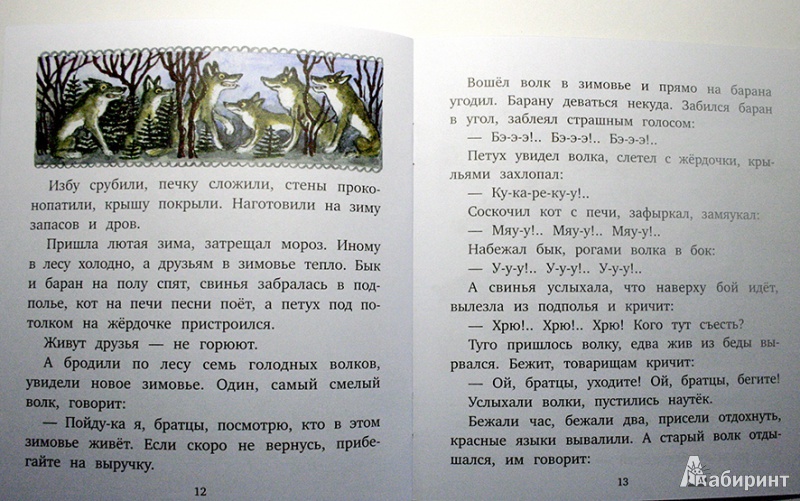 Избу срубили, печку сложили, стены проконопатили, крышу покрыли. Наготовили на зиму запасов и дров.

Пришла лютая зима, затрещал мороз. Иному в лесу холодно, а друзьям в зимовье тепло. Бык и баран на полу спят, свинья забралась в подполье, кот на печи песни поёт, а петух под потолком на жёрдочке пристроился.

Живут друзья — не горюют.

А бродили по лесу семь голодных волков, увидели новое зимовье. Один, самый смелый волк, говорит:

— Пойду-ка я, братцы, посмотрю, кто в этом зимовье живёт. Если скоро не вернусь, прибегайте на выручку.

12

Вошёл волк в зимовье и прямо на барана угодил. Барану деваться некуда. Забился баран в угол, заблеял страшным голосом:

— Бэ-э-э!.. Бэ-э-э!.. Бэ-э-э!..

Петух увидел волка, слетел с жёрдочки, крыльями захлопал:

— Ку-ка-ре-ку-у!..

Соскочил кот с печи, зафыркал, замяукал:

— Мяу-у!.. Мяу-у!.. Мяу-у!..

Набежал бык, рогами волка в бок:

— У-у-у!.. У-у-у!.. У-у-у!..

А свинья услыхала, что наверху бой идёт, вылезла из подполья и кричит:

— Хрю!.. Хрю!.. Хрю! Кого тут съесть?

Туго пришлось волку, едва жив из беды вырвался. Бежит, товарищам кричит:

— Ой, братцы, уходите! Ой, братцы, бегите!

Услыхали волки, пустились наутёк.

Бежали час, бежали два, присели отдохнуть, красные языки вывалили. А старый волк отдышался, им говорит:

13

Лабиринт